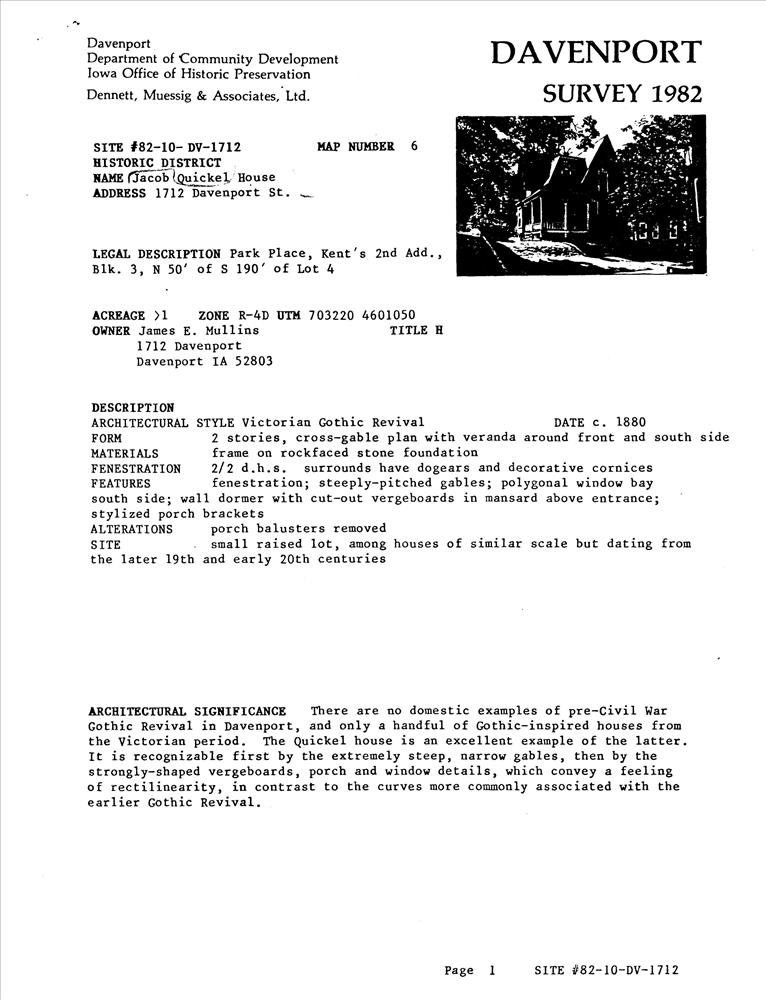 Davenport
Department of Community Development
Iowa Office of Historic Preservation
Dennett, Muessig & Associates, Ltd.

DAVENPORT
SURVEY 1982

SITE #82-10- DV-1712 MAP NUMBER 6
HISTORIC DISTRICT
NAME Jacob Quickel House
ADDRESS 1712 Davenport St.

LEGAL DESCRIPTION Park Place, Kent's 2nd Add., Blk. 3, N 50' of S 190' of Lot 4

ACREAGE >1 ZONE R-4D UTM 703220 4601050
OWNER James E. Mullins TITLE H
1712 Davenport
Davenport IA 52803

DESCRIPTION
ARCHITECTURAL STYLE Victorian Gothic Revival DATE c. 1880
FORM 2 stories, cross-gable plan with veranda around front and south side
MATERIALS frame on rockfaced stone foundation
FENESTRATION 2/2 d.h.s. surrounds have dogears and decorative cornices
FEATURES fenestration; steeply-pitched gables; polygonal window bay south side; wall dormer with cut-out vergeboards in mansard above entrance; stylized porch brackets
ALTERATIONS porch balusters removed
SITE small raised lot, among houses of similar scale but dating from the later 19th and early 20th centuries

ARCHITECTURAL SIGNIFICANCE There are no domestic examples of pre-Civil War Gothic Revival in Davenport, and only a handful of Gothic-inspired houses from the Victorian period. The Quickel house is an excellent example of the latter. It is recognizable first by the extremely steep, narrow gables, then by the strongly-shaped vergeboards, porch and window details, which convey a feeling of rectilinearity, in contrast to the curves more commonly associated with the earlier Gothic Revival.

Page 1 SITE #82-10-DV-1712